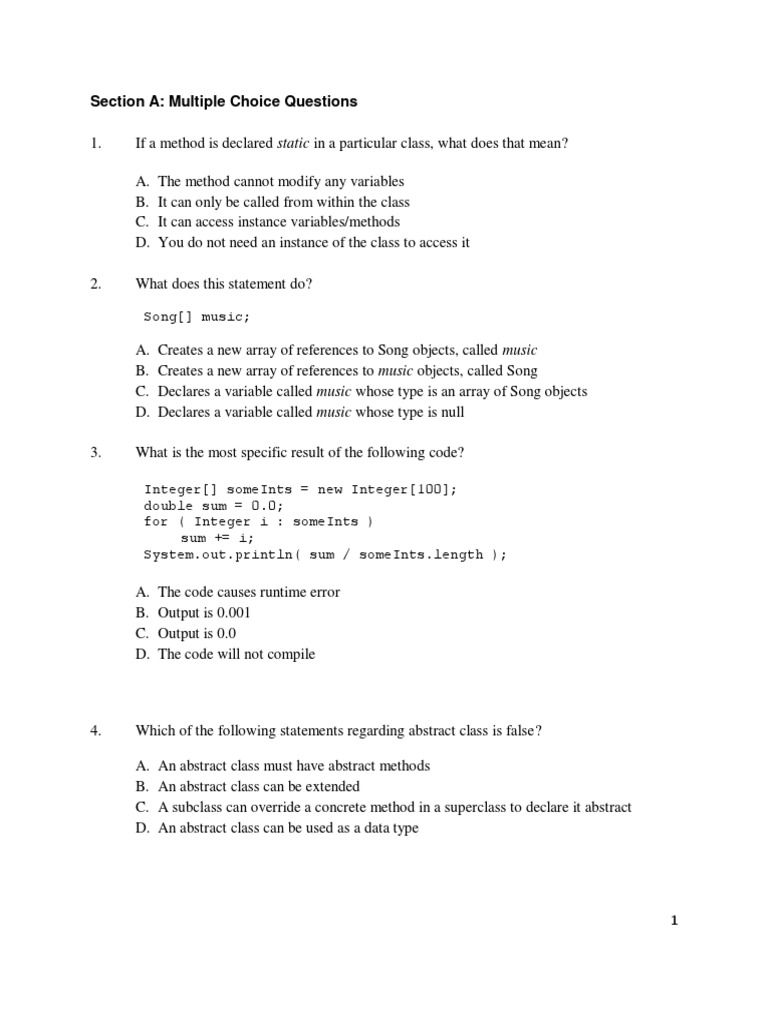 Section A: Multiple Choice Questions

1. If a method is declared static in a particular class, what does that mean?

A. The method cannot modify any variables
B. It can only be called from within the class
C. It can access instance variables/methods
D. You do not need an instance of the class to access it

2. What does this statement do?

Song[] music;

A. Creates a new array of references to Song objects, called music
B. Creates a new array of references to music objects, called Song
C. Declares a variable called music whose type is an array of Song objects
D. Declares a variable called music whose type is null

3. What is the most specific result of the following code?

Integer[] someInts = new Integer[100];
double sum = 0.0;
for ( Integer i : someInts )
    sum += i;
System.out.println( sum / someInts.length );

A. The code causes runtime error
B. Output is 0.001
C. Output is 0.0
D. The code will not compile

4. Which of the following statements regarding abstract class is false?

A. An abstract class must have abstract methods
B. An abstract class can be extended
C. A subclass can override a concrete method in a superclass to declare it abstract
D. An abstract class can be used as a data type

1